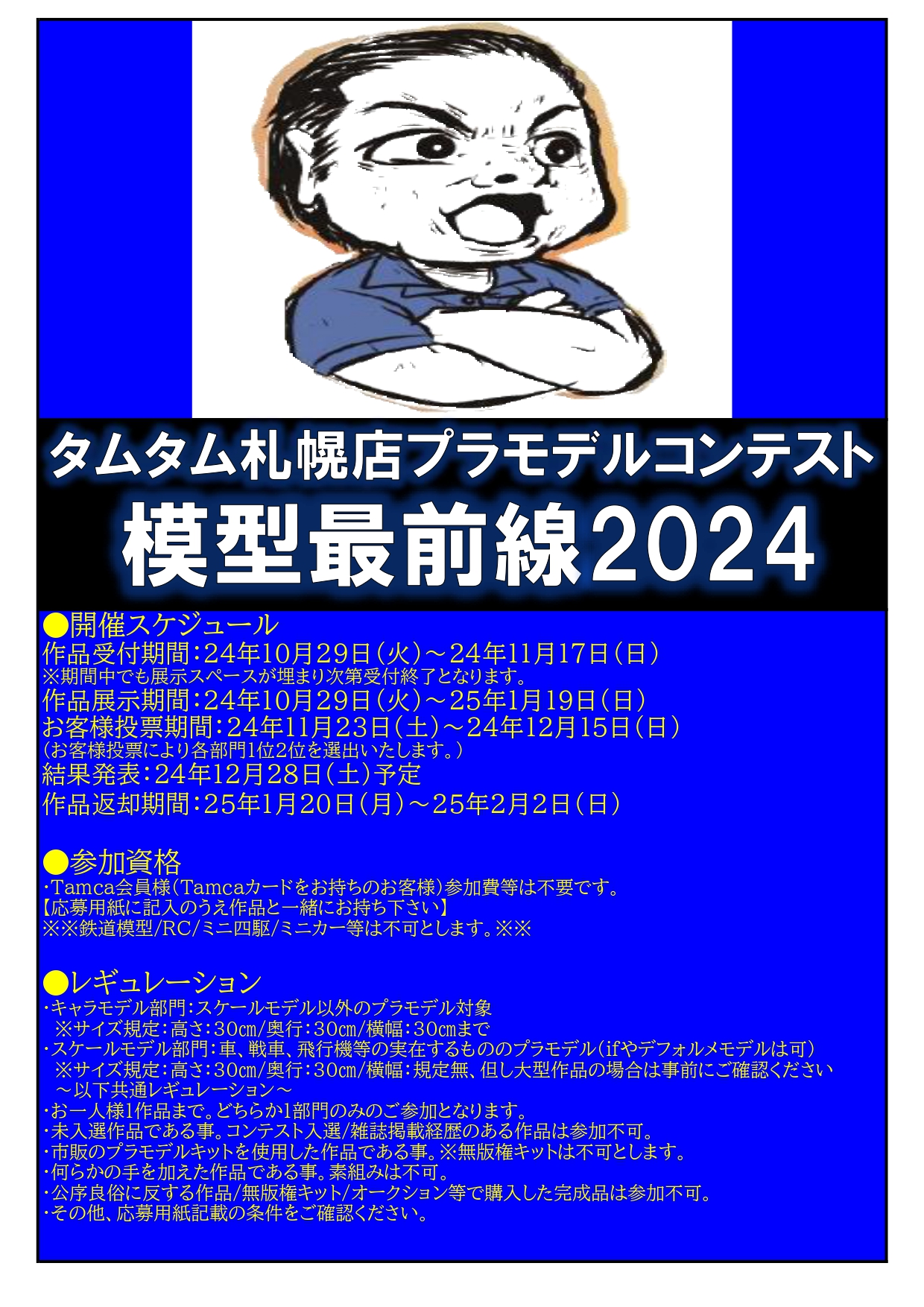 タムタム札幌店プラモデルコンテスト
模型最前線2024

●開催スケジュール
作品受付期間：24年10月29日（火）～24年11月17日（日）
※期間中でも展示スペースが埋まり次第受付終了となります。
作品展示期間：24年10月29日（火）～25年1月19日（日）
お客様投票期間：24年11月23日（土）～24年12月15日（日）
（お客様投票により各部門1位2位を選出いたします。）
結果発表：24年12月28日（土）予定
作品返却期間：25年1月20日（月）～25年2月2日（日）

●参加資格
・Tamca会員様（Tamcaカードをお持ちのお客様）参加費等は不要です。
【応募用紙に記入のうえ作品と一緒にお持ち下さい】
※※鉄道模型/RC/ミニ四駆/ミニカー等は不可とします。※※

●レギュレーション
・キャラモデル部門：スケールモデル以外のプラモデル対象
※サイズ規定：高さ：30㎝/奥行：30㎝/横幅：30㎝まで
・スケールモデル部門：車、戦車、飛行機等の実在するもののプラモデル（ifやデフォルメモデルは可）
※サイズ規定：高さ：30㎝/奥行：30㎝/横幅：規定無、但し大型作品の場合は事前にご確認ください
～以下共通レギュレーション～
・お一人様1作品まで。どちらか1部門のみのご参加となります。
・未入選作品である事。コンテスト入選/雑誌掲載経歴のある作品は参加不可。
・市販のプラモデルキットを使用した作品である事。※無版権キットは不可とします。
・何らかの手を加えた作品である事。素組みは不可。
・公序良俗に反する作品/無版権キット/オークション等で購入した完成品は参加不可。
・その他、応募用紙記載の条件をご確認ください。